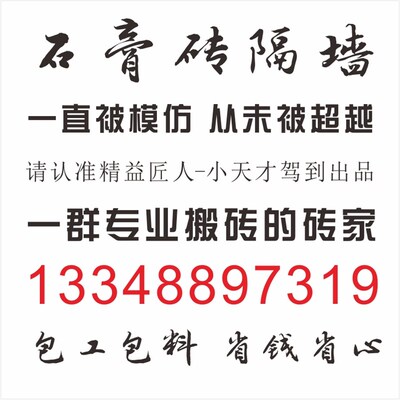 石膏砖隔墙

一直被模仿 从未被超越

请认准精益匠人-小天才驾到出品

一群专业搬砖的砖家

13348897319

包工包料 省钱省心